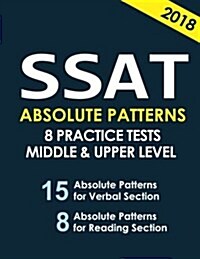 2018

SSAT

ABSOLUTE PATTERNS

8 PRACTICE TESTS
MIDDLE & UPPER LEVEL

15 Absolute Patterns for Verbal Section

8 Absolute Patterns for Reading Section